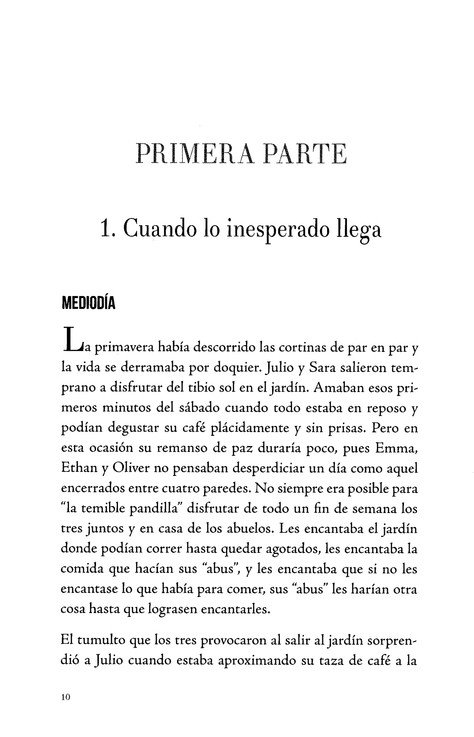 PRIMERA PARTE

1. Cuando lo inesperado llega

MEDIODÍA

La primavera había descorrido las cortinas de par en par y la vida se derramaba por doquier. Julio y Sara salieron temprano a disfrutar del tibio sol en el jardín. Amaban esos primeros minutos del sábado cuando todo estaba en reposo y podían degustar su café plácidamente y sin prisas. Pero en esta ocasión su remanso de paz duraría poco, pues Emma, Ethan y Oliver no pensaban desperdiciar un día como aquel encerrados entre cuatro paredes. No siempre era posible para "la temible pandilla" disfrutar de todo un fin de semana los tres juntos y en casa de los abuelos. Les encantaba el jardín donde podían correr hasta quedar agotados, les encantaba la comida que hacían sus "abus", y les encantaba que si no les encantase lo que había para comer, sus "abus" les harían otra cosa hasta que lograsen encantarles.

El tumulto que los tres provocaron al salir al jardín sorprendió a Julio cuando estaba aproximando su taza de café a la

10